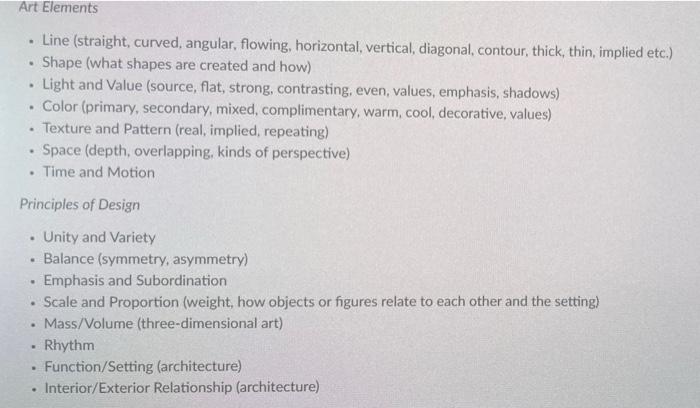 Art Elements

- Line (straight, curved, angular, flowing, horizontal, vertical, diagonal, contour, thick, thin, implied etc.)
- Shape (what shapes are created and how)
- Light and Value (source, flat, strong, contrasting, even, values, emphasis, shadows)
- Color (primary, secondary, mixed, complimentary, warm, cool, decorative, values)
- Texture and Pattern (real, implied, repeating)
- Space (depth, overlapping, kinds of perspective)
- Time and Motion

Principles of Design

- Unity and Variety
- Balance (symmetry, asymmetry)
- Emphasis and Subordination
- Scale and Proportion (weight, how objects or figures relate to each other and the setting)
- Mass/Volume (three-dimensional art)
- Rhythm
- Function/Setting (architecture)
- Interior/Exterior Relationship (architecture)